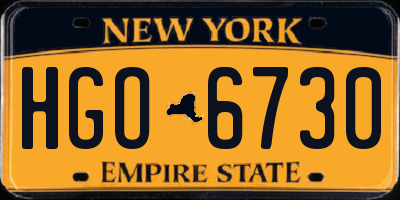 NEW YORK

HGO 6730

EMPIRE STATE